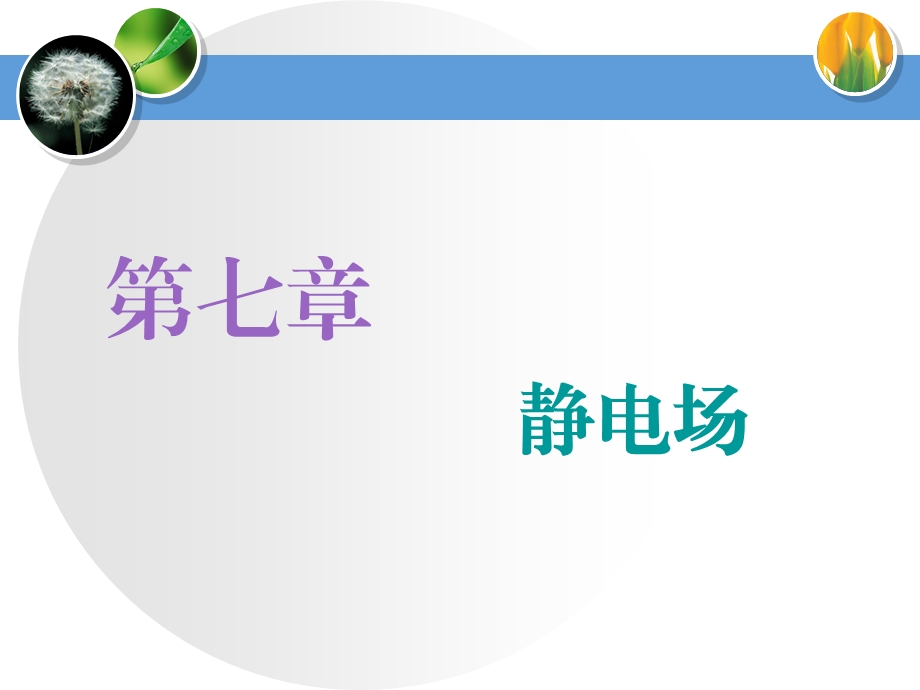 第七章

静电场